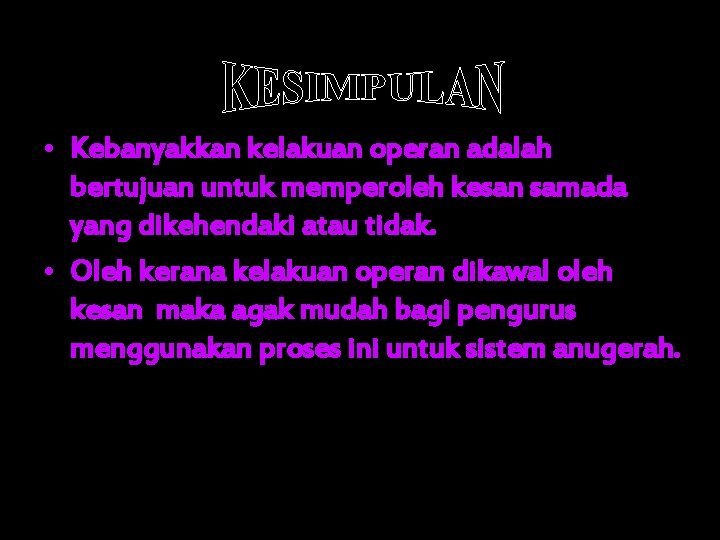 KESIMPULAN

• Kebanyakkan kelakuan operan adalah bertujuan untuk memperoleh kesan samada yang dikehendaki atau tidak.
• Oleh kerana kelakuan operan dikawal oleh kesan maka agak mudah bagi pengurus menggunakan proses ini untuk sistem anugerah.